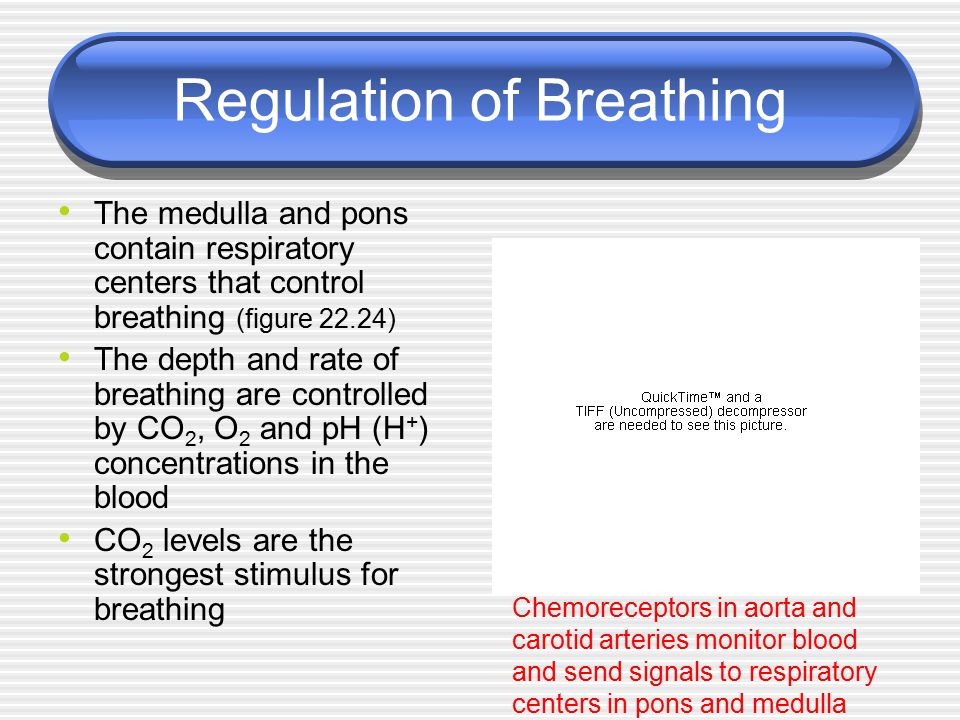 Regulation of Breathing

• The medulla and pons contain respiratory centers that control breathing (figure 22.24)
• The depth and rate of breathing are controlled by $CO_2$, $O_2$ and pH ($H^+$) concentrations in the blood
• $CO_2$ levels are the strongest stimulus for breathing

QuickTime™ and a TIFF (Uncompressed) decompressor are needed to see this picture.

Chemoreceptors in aorta and carotid arteries monitor blood and send signals to respiratory centers in pons and medulla